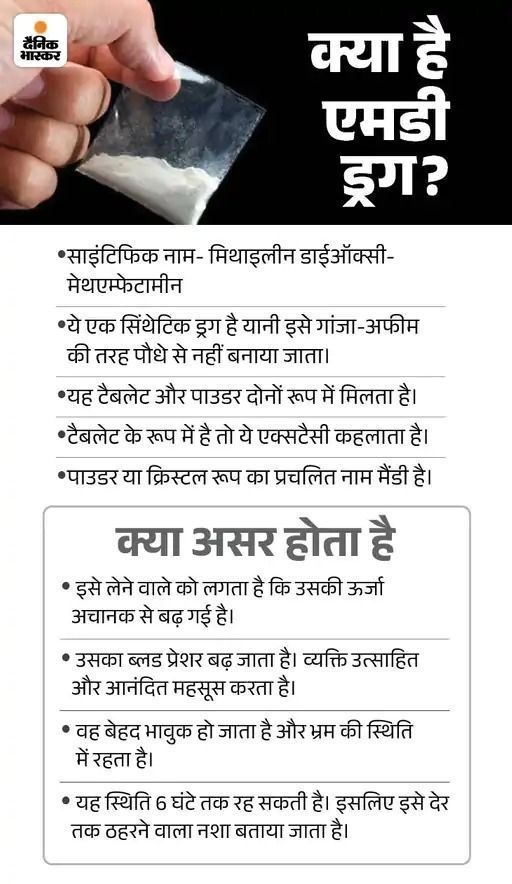 दैनिक भास्कर

क्या है एमडी ड्रग?

•साइंटिफिक नाम- मिथाइलीन डाईऑक्सी-मेथएम्फेटामीन

•ये एक सिंथेटिक ड्रग है यानी इसे गांजा-अफीम की तरह पौधे से नहीं बनाया जाता।

•यह टैबलेट और पाउडर दोनों रूप में मिलता है।

•टैबलेट के रूप में है तो ये एक्सटैसी कहलाता है।

•पाउडर या क्रिस्टल रूप का प्रचलित नाम मैंडी है।

क्या असर होता है

• इसे लेने वाले को लगता है कि उसकी ऊर्जा अचानक से बढ़ गई है।

• उसका ब्लड प्रेशर बढ़ जाता है। व्यक्ति उत्साहित और आनंदित महसूस करता है।

• वह बेहद भावुक हो जाता है और भ्रम की स्थिति में रहता है।

• यह स्थिति 6 घंटे तक रह सकती है। इसलिए इसे देर तक ठहरने वाला नशा बताया जाता है।